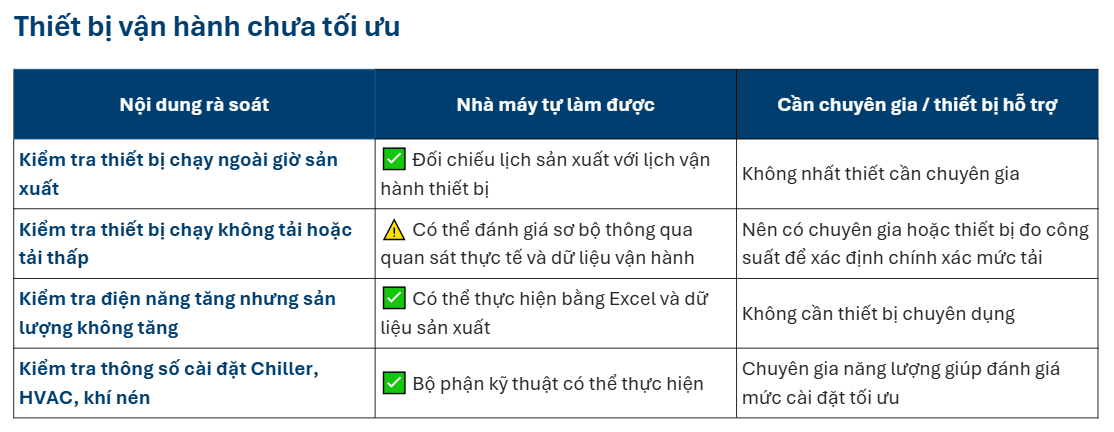 Thiết bị vận hành chưa tối ưu

| Nội dung rà soát | Nhà máy tự làm được | Cần chuyên gia / thiết bị hỗ trợ |
|---|---|---|
| Kiểm tra thiết bị chạy ngoài giờ sản xuất | ✅ Đối chiếu lịch sản xuất với lịch vận hành thiết bị | Không nhất thiết cần chuyên gia |
| Kiểm tra thiết bị chạy không tải hoặc tải thấp | ⚠️ Có thể đánh giá sơ bộ thông qua quan sát thực tế và dữ liệu vận hành | Nên có chuyên gia hoặc thiết bị đo công suất để xác định chính xác mức tải |
| Kiểm tra điện năng tăng nhưng sản lượng không tăng | ✅ Có thể thực hiện bằng Excel và dữ liệu sản xuất | Không cần thiết bị chuyên dụng |
| Kiểm tra thông số cài đặt Chiller, HVAC, khí nén | ✅ Bộ phận kỹ thuật có thể thực hiện | Chuyên gia năng lượng giúp đánh giá mức cài đặt tối ưu |